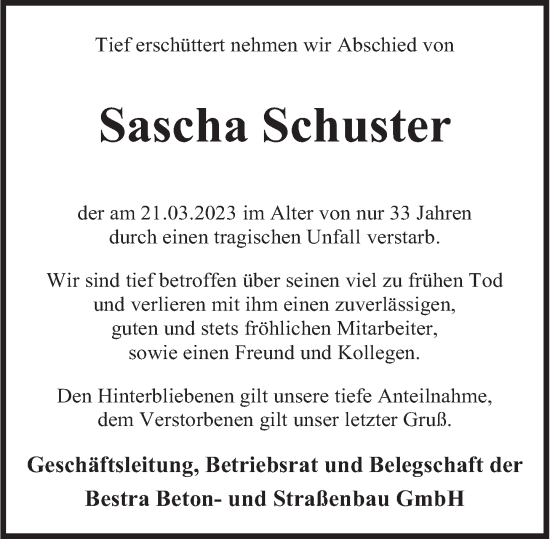 Tief erschüttert nehmen wir Abschied von

Sascha Schuster

der am 21.03.2023 im Alter von nur 33 Jahren durch einen tragischen Unfall verstarb.

Wir sind tief betroffen über seinen viel zu frühen Tod und verlieren mit ihm einen zuverlässigen, guten und stets fröhlichen Mitarbeiter, sowie einen Freund und Kollegen.

Den Hinterbliebenen gilt unsere tiefe Anteilnahme, dem Verstorbenen gilt unser letzter Gruß.

Geschäftsleitung, Betriebsrat und Belegschaft der

Bestra Beton- und Straßenbau GmbH